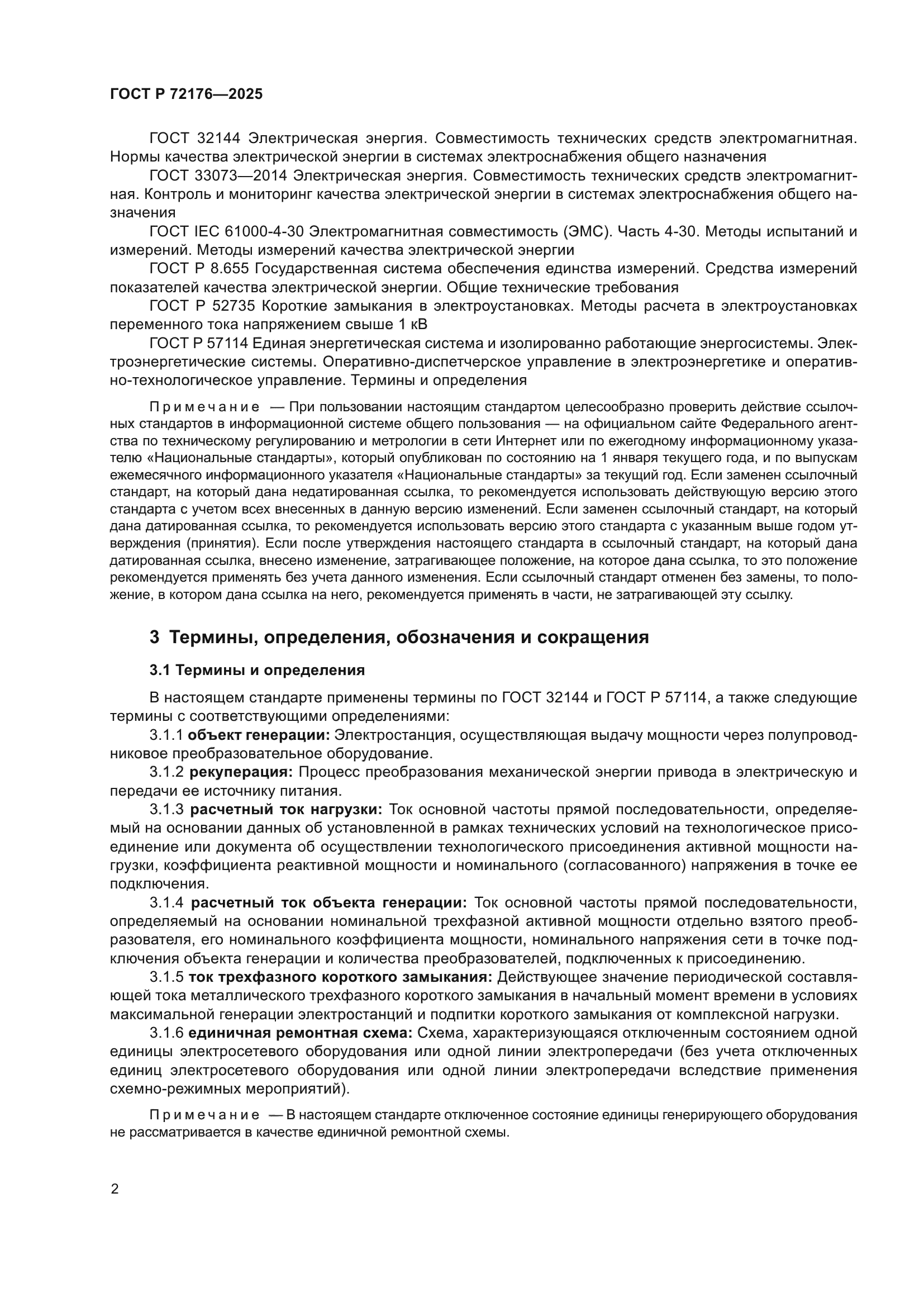 ГОСТ Р 72176—2025

ГОСТ 32144 Электрическая энергия. Совместимость технических средств электромагнитная. Нормы качества электрической энергии в системах электроснабжения общего назначения

ГОСТ 33073—2014 Электрическая энергия. Совместимость технических средств электромагнитная. Контроль и мониторинг качества электрической энергии в системах электроснабжения общего назначения

ГОСТ IEC 61000-4-30 Электромагнитная совместимость (ЭМС). Часть 4-30. Методы испытаний и измерений. Методы измерений качества электрической энергии

ГОСТ Р 8.655 Государственная система обеспечения единства измерений. Средства измерений показателей качества электрической энергии. Общие технические требования

ГОСТ Р 52735 Короткие замыкания в электроустановках. Методы расчета в электроустановках переменного тока напряжением свыше 1 кВ

ГОСТ Р 57114 Единая энергетическая система и изолированно работающие энергосистемы. Электроэнергетические системы. Оперативно-диспетчерское управление в электроэнергетике и оперативно-технологическое управление. Термины и определения

Примечание — При пользовании настоящим стандартом целесообразно проверить действие ссылочных стандартов в информационной системе общего пользования — на официальном сайте Федерального агентства по техническому регулированию и метрологии в сети Интернет или по ежегодному информационному указателю «Национальные стандарты», который опубликован по состоянию на 1 января текущего года, и по выпускам ежемесячного информационного указателя «Национальные стандарты» за текущий год. Если заменен ссылочный стандарт, на который дана недатированная ссылка, то рекомендуется использовать действующую версию этого стандарта с учетом всех внесенных в данную версию изменений. Если заменен ссылочный стандарт, на который дана датированная ссылка, то рекомендуется использовать версию этого стандарта с указанным выше годом утверждения (принятия). Если после утверждения настоящего стандарта в ссылочный стандарт, на который дана датированная ссылка, внесено изменение, затрагивающее положение, на которое дана ссылка, то это положение рекомендуется применять без учета данного изменения. Если ссылочный стандарт отменен без замены, то положение, в котором дана ссылка на него, рекомендуется применять в части, не затрагивающей эту ссылку.

3 Термины, определения, обозначения и сокращения

3.1 Термины и определения

В настоящем стандарте применены термины по ГОСТ 32144 и ГОСТ Р 57114, а также следующие термины с соответствующими определениями:

3.1.1 объект генерации: Электростанция, осуществляющая выдачу мощности через полупроводниковое преобразовательное оборудование.

3.1.2 рекуперация: Процесс преобразования механической энергии привода в электрическую и передачи ее источнику питания.

3.1.3 расчетный ток нагрузки: Ток основной частоты прямой последовательности, определяемый на основании данных об установленной в рамках технических условий на технологическое присоединение или документа об осуществлении технологического присоединения активной мощности нагрузки, коэффициента реактивной мощности и номинального (согласованного) напряжения в точке ее подключения.

3.1.4 расчетный ток объекта генерации: Ток основной частоты прямой последовательности, определяемый на основании номинальной трехфазной активной мощности отдельно взятого преобразователя, его номинального коэффициента мощности, номинального напряжения сети в точке подключения объекта генерации и количества преобразователей, подключенных к присоединению.

3.1.5 ток трехфазного короткого замыкания: Действующее значение периодической составляющей тока металлического трехфазного короткого замыкания в начальный момент времени в условиях максимальной генерации электростанций и подпитки короткого замыкания от комплексной нагрузки.

3.1.6 единичная ремонтная схема: Схема, характеризующаяся отключенным состоянием одной единицы электросетевого оборудования или одной линии электропередачи (без учета отключенных единиц электросетевого оборудования или одной линии электропередачи вследствие применения схемно-режимных мероприятий).

Примечание — В настоящем стандарте отключенное состояние единицы генерирующего оборудования не рассматривается в качестве единичной ремонтной схемы.

2